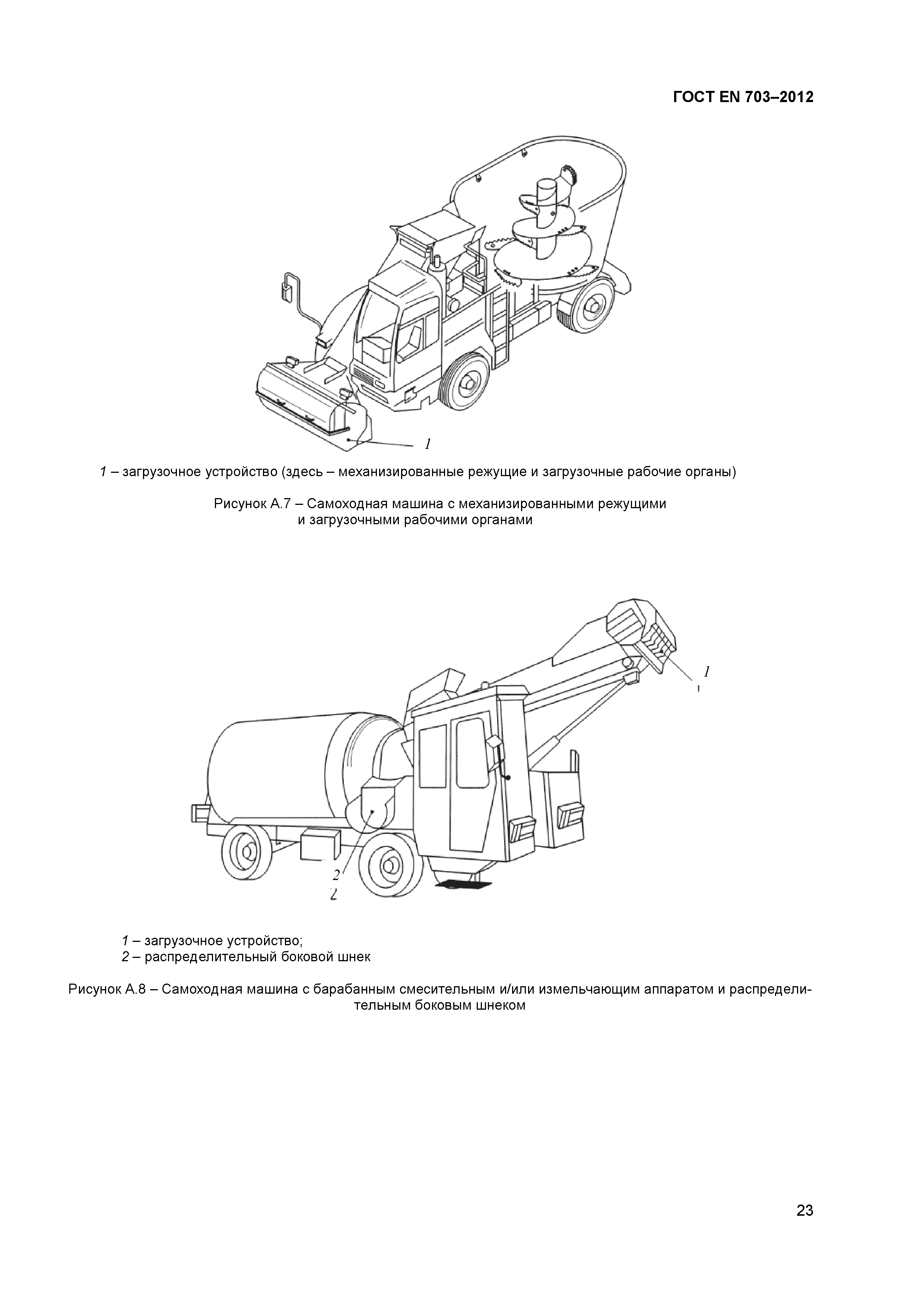 ГОСТ EN 703–2012

1

1 – загрузочное устройство (здесь – механизированные режущие и загрузочные рабочие органы)

Рисунок А.7 – Самоходная машина с механизированными режущими и загрузочными рабочими органами

1

2

1 – загрузочное устройство;
2 – распределительный боковой шнек

Рисунок А.8 – Самоходная машина с барабанным смесительным и/или измельчающим аппаратом и распределительным боковым шнеком

23